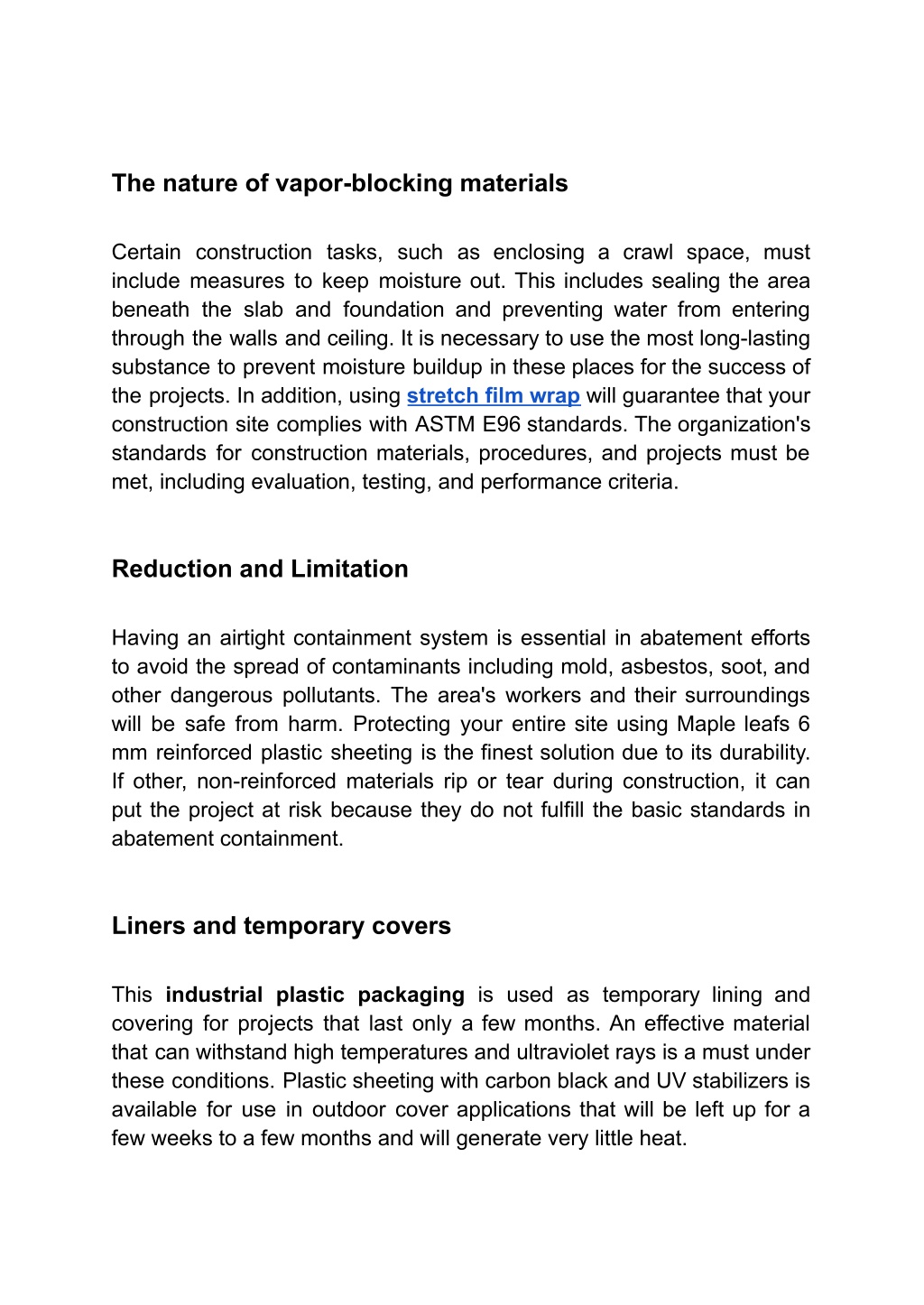 The nature of vapor-blocking materials

Certain construction tasks, such as enclosing a crawl space, must include measures to keep moisture out. This includes sealing the area beneath the slab and foundation and preventing water from entering through the walls and ceiling. It is necessary to use the most long-lasting substance to prevent moisture buildup in these places for the success of the projects. In addition, using stretch film wrap will guarantee that your construction site complies with ASTM E96 standards. The organization's standards for construction materials, procedures, and projects must be met, including evaluation, testing, and performance criteria.

Reduction and Limitation

Having an airtight containment system is essential in abatement efforts to avoid the spread of contaminants including mold, asbestos, soot, and other dangerous pollutants. The area's workers and their surroundings will be safe from harm. Protecting your entire site using Maple leafs 6 mm reinforced plastic sheeting is the finest solution due to its durability. If other, non-reinforced materials rip or tear during construction, it can put the project at risk because they do not fulfill the basic standards in abatement containment.

Liners and temporary covers

This industrial plastic packaging is used as temporary lining and covering for projects that last only a few months. An effective material that can withstand high temperatures and ultraviolet rays is a must under these conditions. Plastic sheeting with carbon black and UV stabilizers is available for use in outdoor cover applications that will be left up for a few weeks to a few months and will generate very little heat.